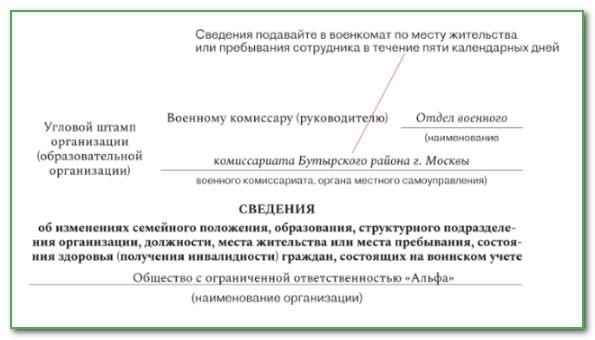 Сведения подавайте в военкомат по месту жительства или пребывания сотрудника в течение пяти календарных дней

Угловой штамп организации (образовательной организации)

Военному комиссару (руководителю) Отдел военного
(наименование

комиссариата Бутырского района г. Москвы
военного комиссариата, органа местного самоуправления)

СВЕДЕНИЯ

об изменениях семейного положения, образования, структурного подразделения организации, должности, места жительства или места пребывания, состояния здоровья (получения инвалидности) граждан, состоящих на воинском учете

Общество с ограниченной ответственностью «Альфа»
(наименование организации)